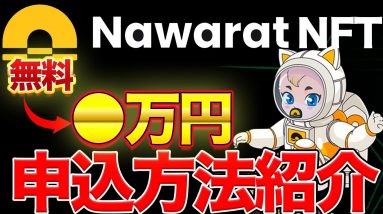 Nawarat NFT

無料

●万円

申込方法紹介